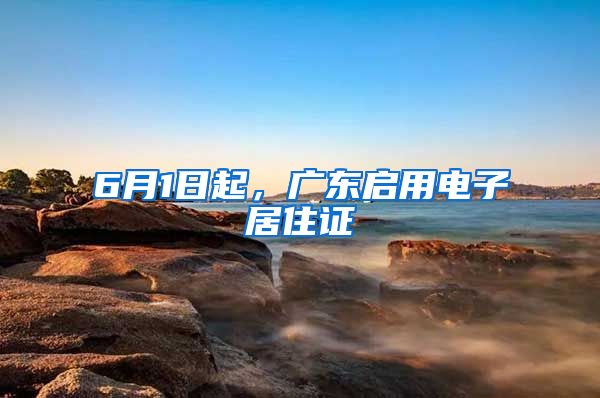 6月1日起，广东启用电子居住证